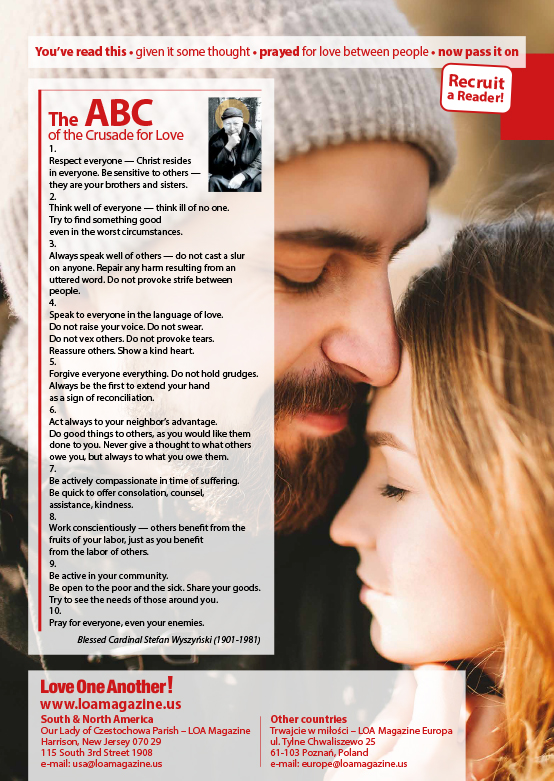 You've read this • given it some thought • prayed for love between people • now pass it on

Recruit a Reader!

The ABC of the Crusade for Love

1.
Respect everyone — Christ resides in everyone. Be sensitive to others — they are your brothers and sisters.
2.
Think well of everyone — think ill of no one. Try to find something good even in the worst circumstances.
3.
Always speak well of others — do not cast a slur on anyone. Repair any harm resulting from an uttered word. Do not provoke strife between people.
4.
Speak to everyone in the language of love. Do not raise your voice. Do not swear. Do not vex others. Do not provoke tears. Reassure others. Show a kind heart.
5.
Forgive everyone everything. Do not hold grudges. Always be the first to extend your hand as a sign of reconciliation.
6.
Act always to your neighbor's advantage. Do good things to others, as you would like them done to you. Never give a thought to what others owe you, but always to what you owe them.
7.
Be actively compassionate in time of suffering. Be quick to offer consolation, counsel, assistance, kindness.
8.
Work conscientiously — others benefit from the fruits of your labor, just as you benefit from the labor of others.
9.
Be active in your community. Be open to the poor and the sick. Share your goods. Try to see the needs of those around you.
10.
Pray for everyone, even your enemies.

Blessed Cardinal Stefan Wyszyński (1901-1981)

Love One Another!
www.loamagazine.us

South & North America
Our Lady of Czestochowa Parish – LOA Magazine
Harrison, New Jersey 070 29
115 South 3rd Street 1908
e-mail: usa@loamagazine.us

Other countries
Trwajcie w miłości – LOA Magazine Europa
ul. Tylne Chwaliszewo 25
61-103 Poznań, Poland
e-mail: europe@loamagazine.us